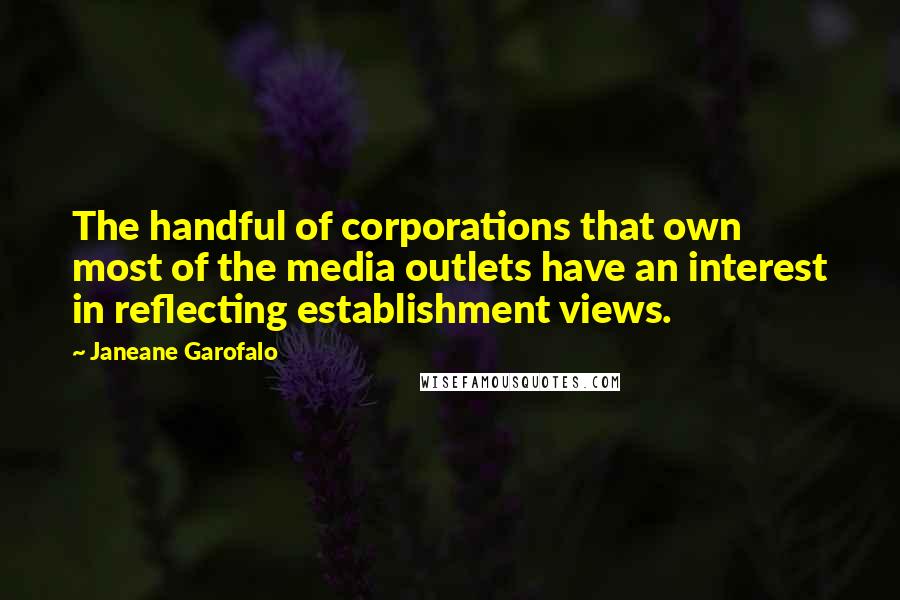 The handful of corporations that own most of the media outlets have an interest in reflecting establishment views.

~ Janeane Garofalo

WISEFAMOUSQUOTES.COM